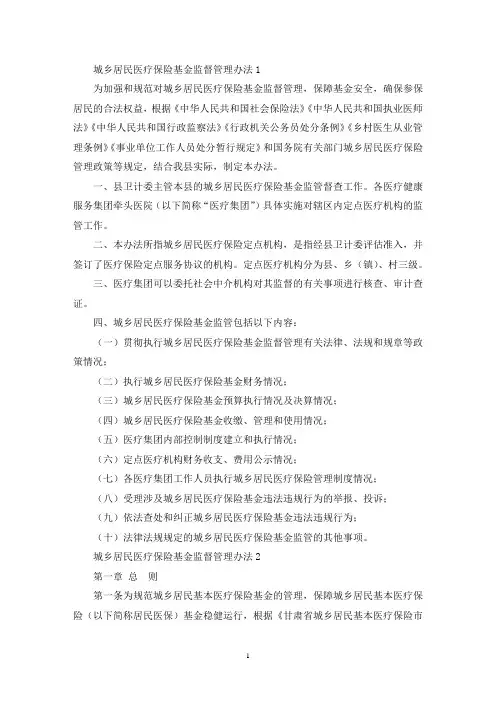 城乡居民医疗保险基金监督管理办法 1

为加强和规范对城乡居民医疗保险基金监督管理，保障基金安全，确保参保居民的合法权益，根据《中华人民共和国社会保险法》《中华人民共和国执业医师法》《中华人民共和国行政监察法》《行政机关公务员处分条例》《乡村医生从业管理条例》《事业单位工作人员处分暂行规定》和国务院有关部门城乡居民医疗保险管理政策等规定，结合我县实际，制定本办法。

一、县卫计委主管本县的城乡居民医疗保险基金监管督查工作。各医疗健康服务集团牵头医院（以下简称“医疗集团”）具体实施对辖区内定点医疗机构的监管工作。

二、本办法所指城乡居民医疗保险定点机构，是指经县卫计委评估准入，并签订了医疗保险定点服务协议的机构。定点医疗机构分为县、乡（镇）、村三级。

三、医疗集团可以委托社会中介机构对其监督的有关事项进行核查、审计查证。

四、城乡居民医疗保险基金监管包括以下内容：

（一）贯彻执行城乡居民医疗保险基金监督管理有关法律、法规和规章等政策情况；

（二）执行城乡居民医疗保险基金财务情况；

（三）城乡居民医疗保险基金预算执行情况及决算情况；

（四）城乡居民医疗保险基金收缴、管理和使用情况；

（五）医疗集团内部控制制度建立和执行情况；

（六）定点医疗机构财务收支、费用公示情况；

（七）各医疗集团工作人员执行城乡居民医疗保险管理制度情况；

（八）受理涉及城乡居民医疗保险基金违法违规行为的举报、投诉；

（九）依法查处和纠正城乡居民医疗保险基金违法违规行为；

（十）法律法规规定的城乡居民医疗保险基金监管的其他事项。

城乡居民医疗保险基金监督管理办法 2

第一章 总 则

第一条为规范城乡居民基本医疗保险基金的管理，保障城乡居民基本医疗保险（以下简称居民医保）基金稳健运行，根据《甘肃省城乡居民基本医疗保险市

1